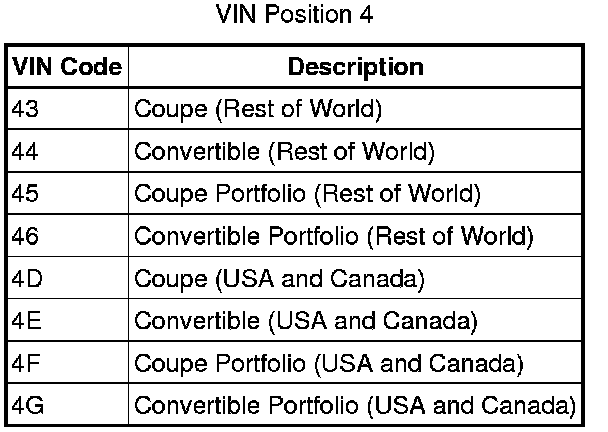 VIN Position 4

| VIN Code | Description |
|---|---|
| 43 | Coupe (Rest of World) |
| 44 | Convertible (Rest of World) |
| 45 | Coupe Portfolio (Rest of World) |
| 46 | Convertible Portfolio (Rest of World) |
| 4D | Coupe (USA and Canada) |
| 4E | Convertible (USA and Canada) |
| 4F | Coupe Portfolio (USA and Canada) |
| 4G | Convertible Portfolio (USA and Canada) |